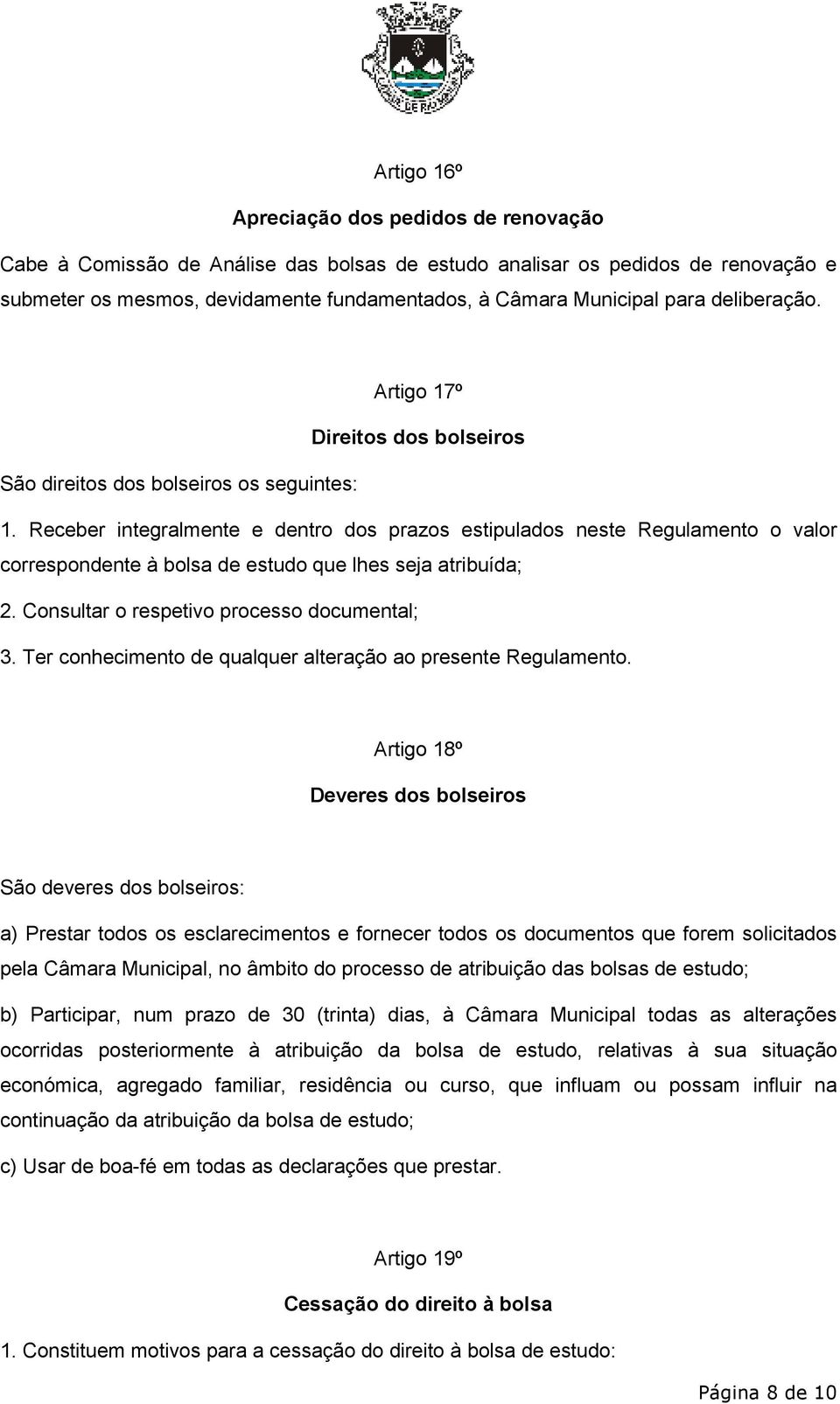 Artigo 16º

Apreciação dos pedidos de renovação

Cabe à Comissão de Análise das bolsas de estudo analisar os pedidos de renovação e submeter os mesmos, devidamente fundamentados, à Câmara Municipal para deliberação.

Artigo 17º

Direitos dos bolseiros

São direitos dos bolseiros os seguintes:

1. Receber integralmente e dentro dos prazos estipulados neste Regulamento o valor correspondente à bolsa de estudo que lhes seja atribuída;

2. Consultar o respetivo processo documental;

3. Ter conhecimento de qualquer alteração ao presente Regulamento.

Artigo 18º

Deveres dos bolseiros

São deveres dos bolseiros:

a) Prestar todos os esclarecimentos e fornecer todos os documentos que forem solicitados pela Câmara Municipal, no âmbito do processo de atribuição das bolsas de estudo;

b) Participar, num prazo de 30 (trinta) dias, à Câmara Municipal todas as alterações ocorridas posteriormente à atribuição da bolsa de estudo, relativas à sua situação económica, agregado familiar, residência ou curso, que influam ou possam influir na continuação da atribuição da bolsa de estudo;

c) Usar de boa-fé em todas as declarações que prestar.

Artigo 19º

Cessação do direito à bolsa

1. Constituem motivos para a cessação do direito à bolsa de estudo:

Página 8 de 10